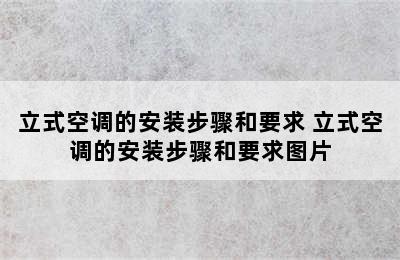 立式空调的安装步骤和要求 立式空调的安装步骤和要求图片